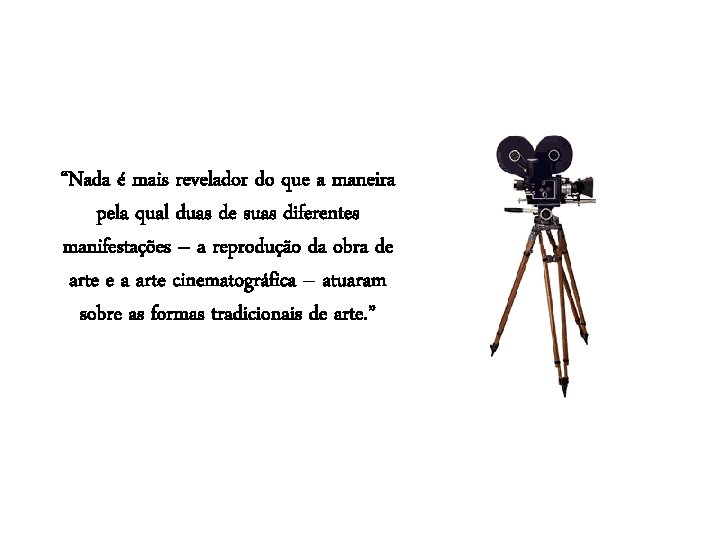 “Nada é mais revelador do que a maneira pela qual duas de suas diferentes manifestações – a reprodução da obra de arte e a arte cinematográfica – atuaram sobre as formas tradicionais de arte.”